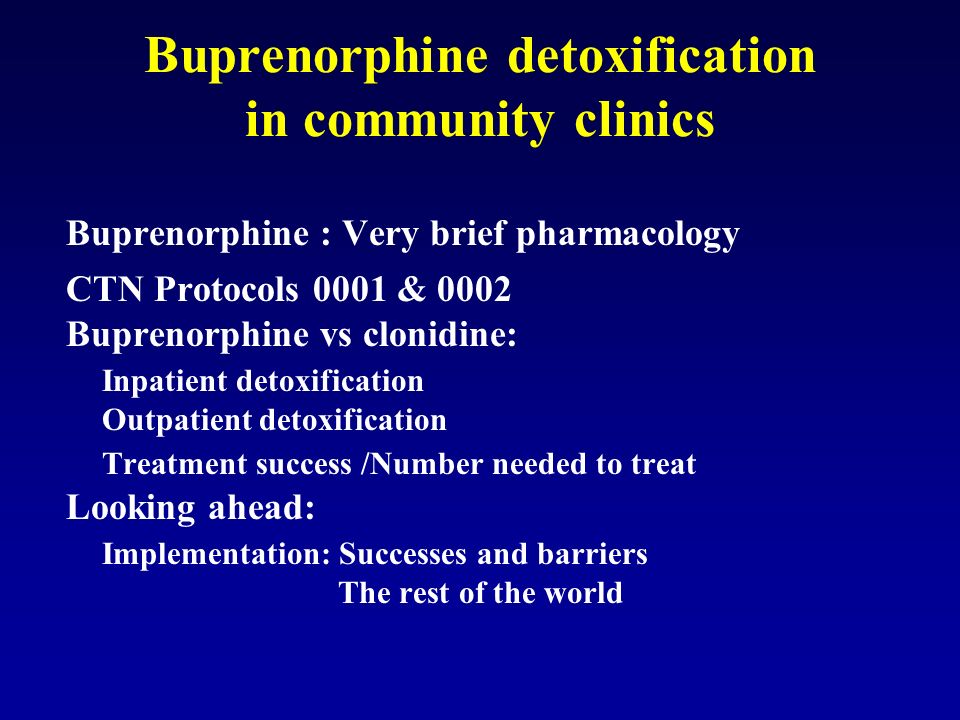 Buprenorphine detoxification in community clinics

Buprenorphine : Very brief pharmacology

CTN Protocols 0001 & 0002
Buprenorphine vs clonidine:
Inpatient detoxification
Outpatient detoxification
Treatment success /Number needed to treat
Looking ahead:
Implementation: Successes and barriers
The rest of the world